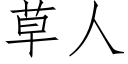 草人